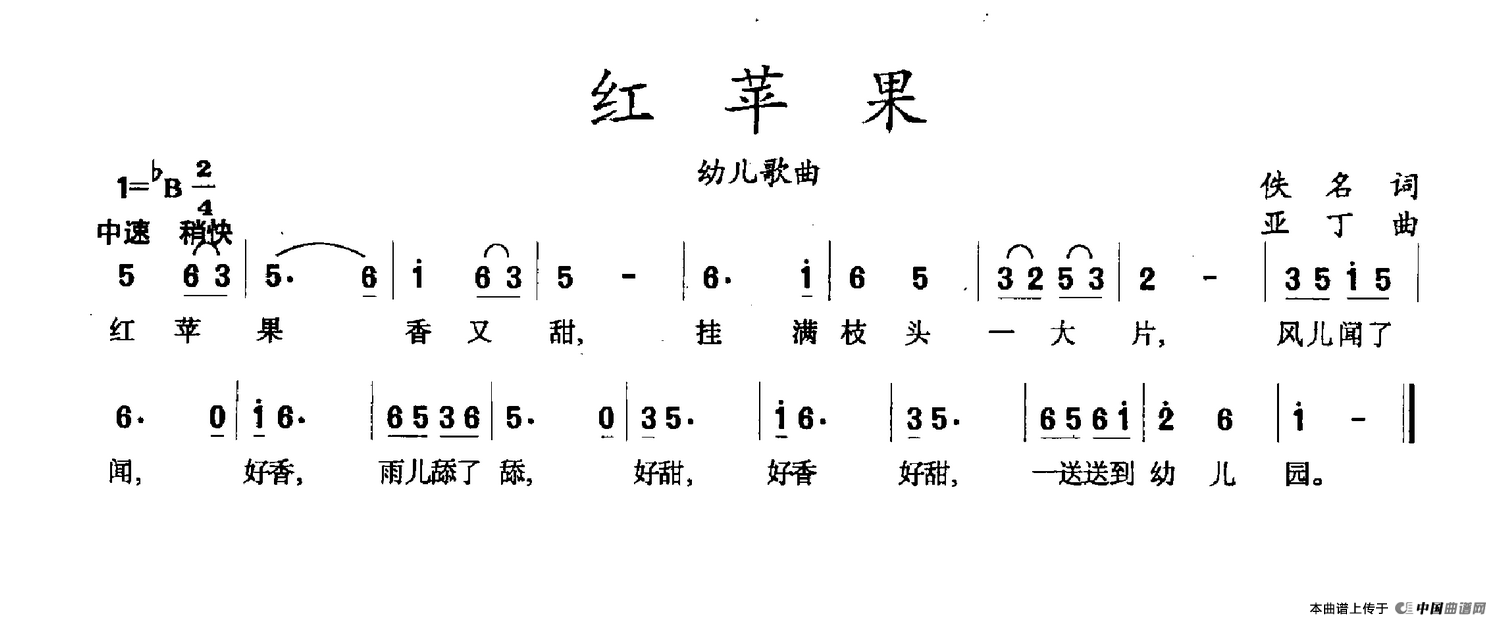 红 苹 果

幼儿歌曲

$1={}^{\flat}B\ \frac{2}{4}$
中速 稍快

佚 名 词
亚 丁 曲

5 6 3 | 5· 6 | i 6 3 | 5 - | 6· i | 6 5 | 3 2 5 3 | 2 - | 3 5 i 5 |
红 苹 果 香 又 甜, 挂 满 枝 头 一 大 片, 风儿闻了

6· 0 | i 6· | 6 5 3 6 | 5· 0 | 3 5· | i 6· | 3 5· | 6 5 6 i | 2 6 | i - ‖
闻, 好香, 雨儿舔了 舔, 好甜, 好香 好甜, 一送送到 幼 儿 园。

本曲谱上传于 中国曲谱网